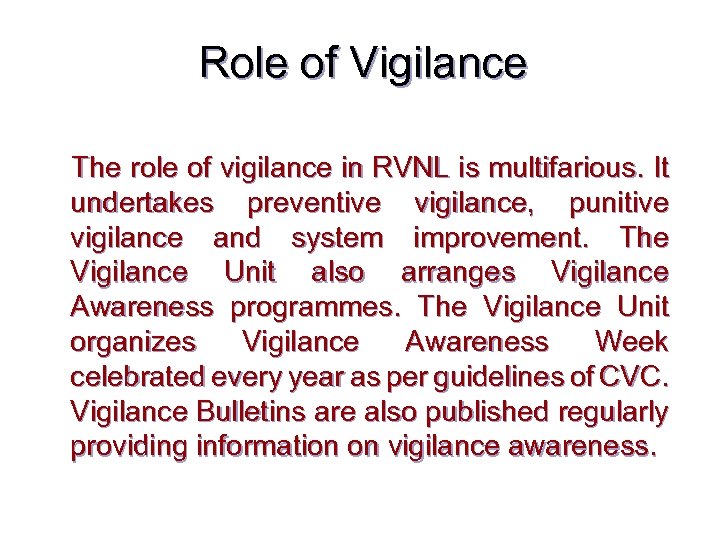 Role of Vigilance

The role of vigilance in RVNL is multifarious. It undertakes preventive vigilance, punitive vigilance and system improvement. The Vigilance Unit also arranges Vigilance Awareness programmes. The Vigilance Unit organizes Vigilance Awareness Week celebrated every year as per guidelines of CVC. Vigilance Bulletins are also published regularly providing information on vigilance awareness.